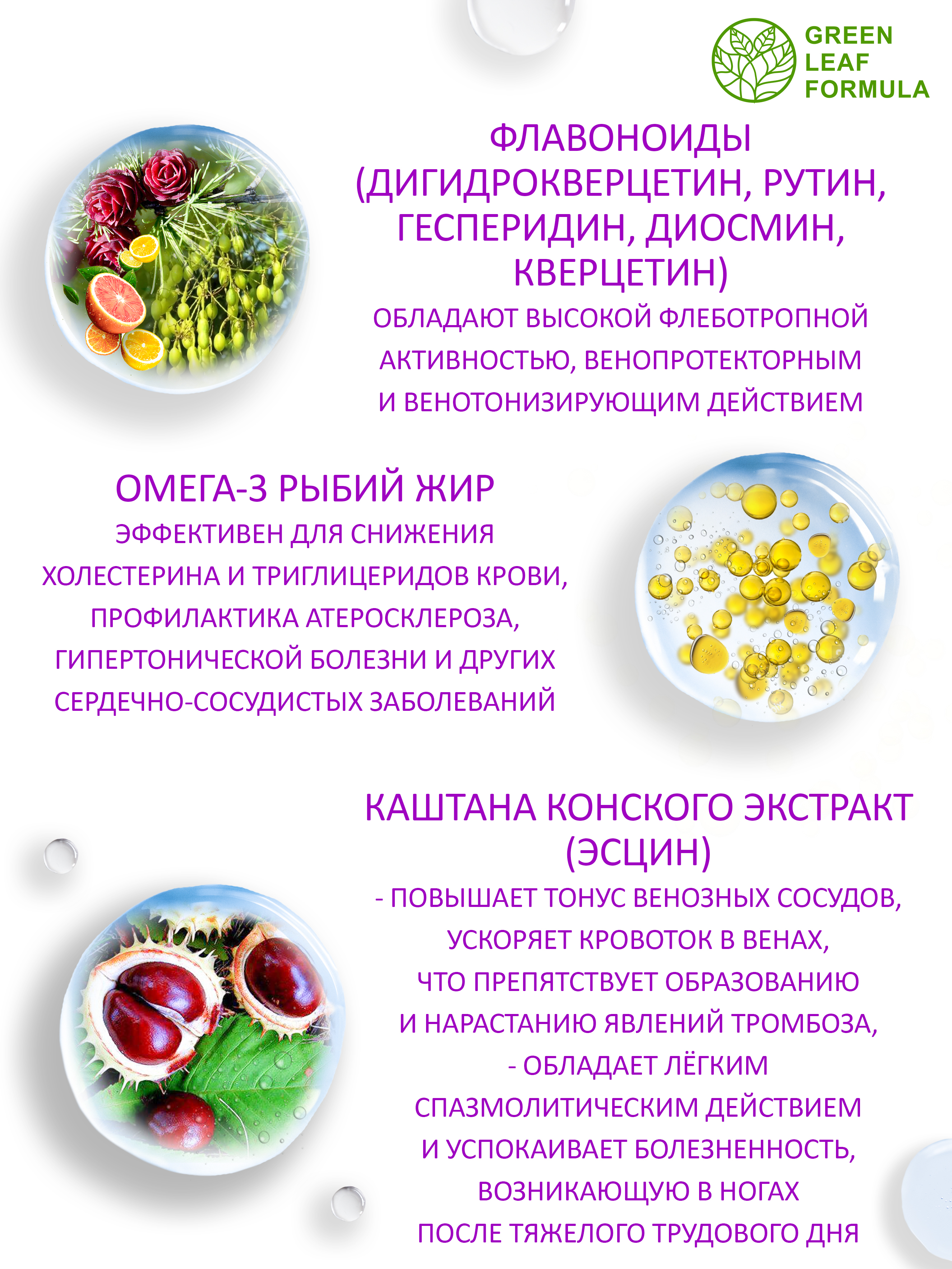 GREEN LEAF FORMULA

ФЛАВОНОИДЫ (ДИГИДРОКВЕРЦЕТИН, РУТИН, ГЕСПЕРИДИН, ДИОСМИН, КВЕРЦЕТИН)

ОБЛАДАЮТ ВЫСОКОЙ ФЛЕБОТРОПНОЙ АКТИВНОСТЬЮ, ВЕНОПРОТЕКТОРНЫМ И ВЕНОТОНИЗИРУЮЩИМ ДЕЙСТВИЕМ

ОМЕГА-3 РЫБИЙ ЖИР

ЭФФЕКТИВЕН ДЛЯ СНИЖЕНИЯ ХОЛЕСТЕРИНА И ТРИГЛИЦЕРИДОВ КРОВИ, ПРОФИЛАКТИКА АТЕРОСКЛЕРОЗА, ГИПЕРТОНИЧЕСКОЙ БОЛЕЗНИ И ДРУГИХ СЕРДЕЧНО-СОСУДИСТЫХ ЗАБОЛЕВАНИЙ

КАШТАНА КОНСКОГО ЭКСТРАКТ (ЭСЦИН)

- ПОВЫШАЕТ ТОНУС ВЕНОЗНЫХ СОСУДОВ, УСКОРЯЕТ КРОВОТОК В ВЕНАХ, ЧТО ПРЕПЯТСТВУЕТ ОБРАЗОВАНИЮ И НАРАСТАНИЮ ЯВЛЕНИЙ ТРОМБОЗА,
- ОБЛАДАЕТ ЛЁГКИМ СПАЗМОЛИТИЧЕСКИМ ДЕЙСТВИЕМ И УСПОКАИВАЕТ БОЛЕЗНЕННОСТЬ, ВОЗНИКАЮЩУЮ В НОГАХ ПОСЛЕ ТЯЖЕЛОГО ТРУДОВОГО ДНЯ